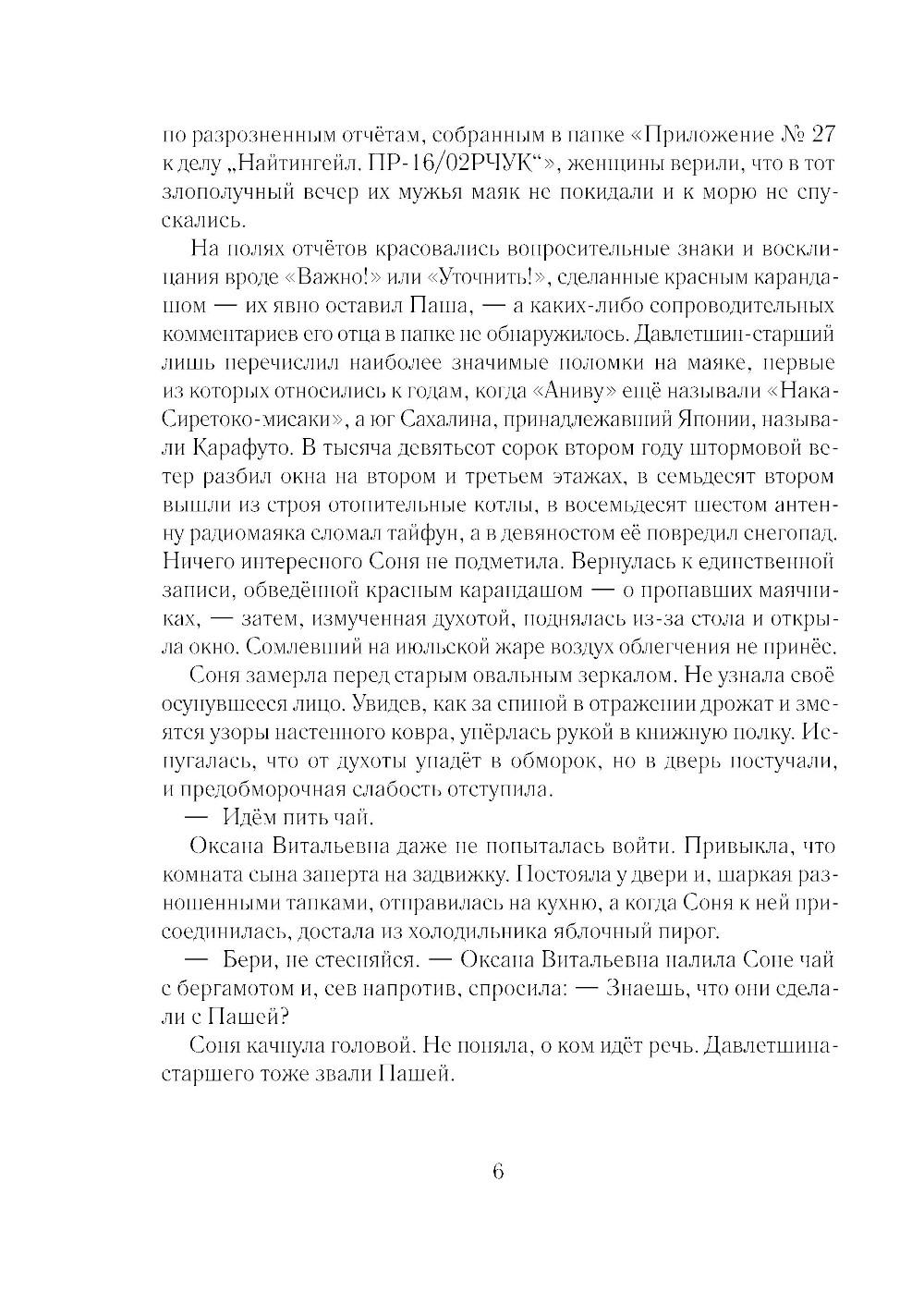 по разрозненным отчётам, собранным в папке «Приложение № 27 к делу „Найтингейл. ПР-16/02РЧУК“», женщины верили, что в тот злополучный вечер их мужья маяк не покидали и к морю не спускались.

На полях отчётов красовались вопросительные знаки и восклицания вроде «Важно!» или «Уточнить!», сделанные красным карандашом — их явно оставил Паша, — а каких-либо сопроводительных комментариев его отца в папке не обнаружилось. Давлетшин-старший лишь перечислил наиболее значимые поломки на маяке, первые из которых относились к годам, когда «Аниву» ещё называли «Нака-Сиретоко-мисаки», а юг Сахалина, принадлежавший Японии, называли Карафуто. В тысяча девятьсот сорок втором году штормовой ветер разбил окна на втором и третьем этажах, в семьдесят втором вышли из строя отопительные котлы, в восемьдесят шестом антенну радиомаяка сломал тайфун, а в девяностом её повредил снегопад. Ничего интересного Соня не подметила. Вернулась к единственной записи, обведённой красным карандашом — о пропавших маячниках, — затем, измученная духотой, поднялась из-за стола и открыла окно. Сомлевший на июльской жаре воздух облегчения не принёс.

Соня замерла перед старым овальным зеркалом. Не узнала своё осунувшееся лицо. Увидев, как за спиной в отражении дрожат и змеятся узоры настенного ковра, упёрлась рукой в книжную полку. Испугалась, что от духоты упадёт в обморок, но в дверь постучали, и предобморочная слабость отступила.

— Идём пить чай.

Оксана Витальевна даже не попыталась войти. Привыкла, что комната сына заперта на задвижку. Постояла у двери и, шаркая разношенными тапками, отправилась на кухню, а когда Соня к ней присоединилась, достала из холодильника яблочный пирог.

— Бери, не стесняйся. — Оксана Витальевна налила Соне чай с бергамотом и, сев напротив, спросила: — Знаешь, что они сделали с Пашей?

Соня качнула головой. Не поняла, о ком идёт речь. Давлетшина-старшего тоже звали Пашей.

6